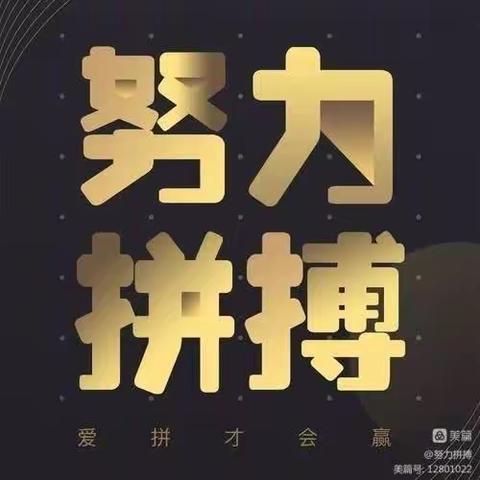 努力
拼搏

爱 拼 才 会 赢

美篇
@努力拼搏
美篇号: 12801022